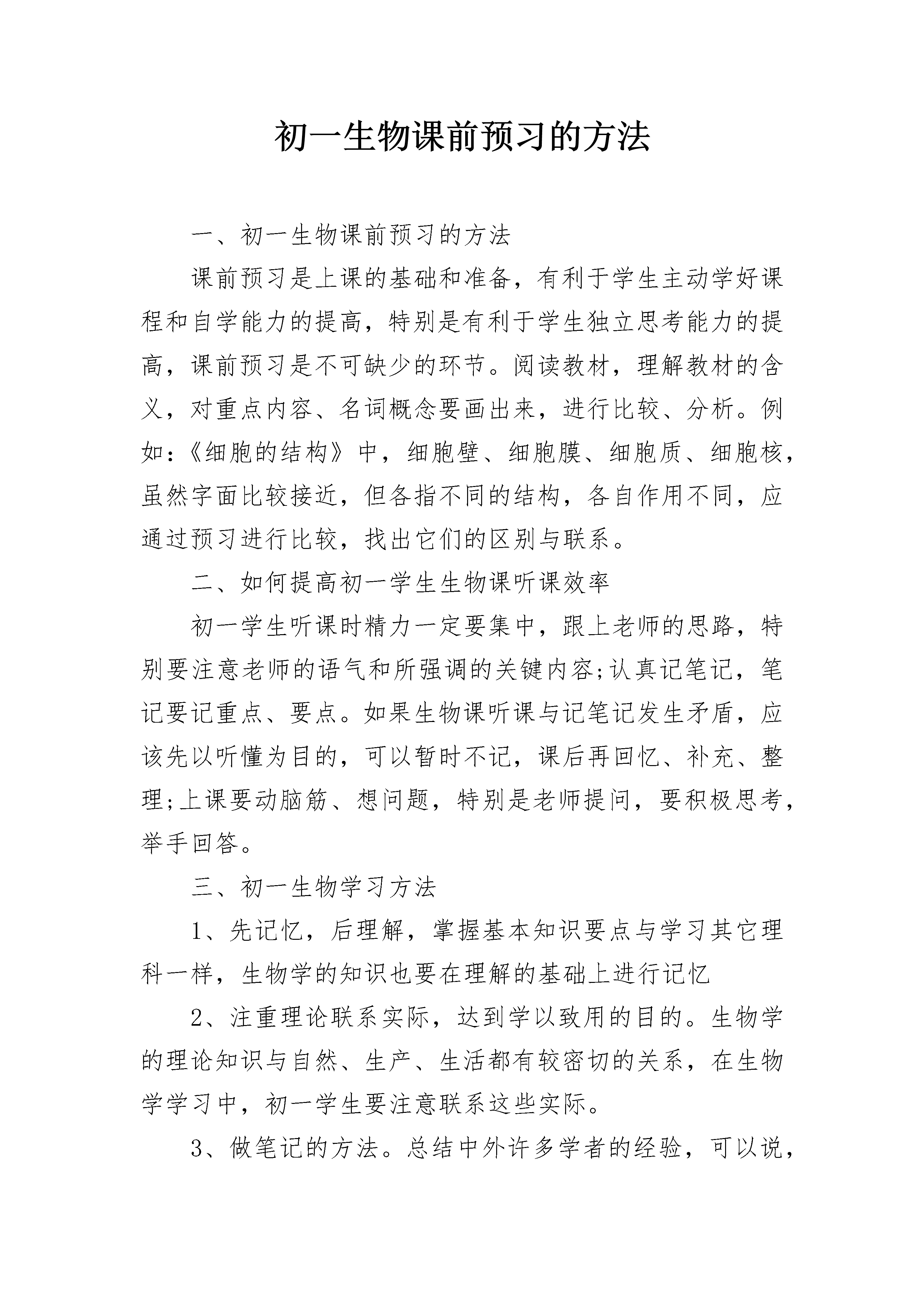 初一生物课前预习的方法

一、初一生物课前预习的方法

课前预习是上课的基础和准备，有利于学生主动学好课程和自学能力的提高，特别是有利于学生独立思考能力的提高，课前预习是不可缺少的环节。阅读教材，理解教材的含义，对重点内容、名词概念要画出来，进行比较、分析。例如：《细胞的结构》中，细胞壁、细胞膜、细胞质、细胞核，虽然字面比较接近，但各指不同的结构，各自作用不同，应通过预习进行比较，找出它们的区别与联系。

二、如何提高初一学生生物课听课效率

初一学生听课时精力一定要集中，跟上老师的思路，特别要注意老师的语气和所强调的关键内容;认真记笔记，笔记要记重点、要点。如果生物课听课与记笔记发生矛盾，应该先以听懂为目的，可以暂时不记，课后再回忆、补充、整理;上课要动脑筋、想问题，特别是老师提问，要积极思考，举手回答。

三、初一生物学习方法

1、先记忆，后理解，掌握基本知识要点与学习其它理科一样，生物学的知识也要在理解的基础上进行记忆

2、注重理论联系实际，达到学以致用的目的。生物学的理论知识与自然、生产、生活都有较密切的关系，在生物学学习中，初一学生要注意联系这些实际。

3、做笔记的方法。总结中外许多学者的经验，可以说，